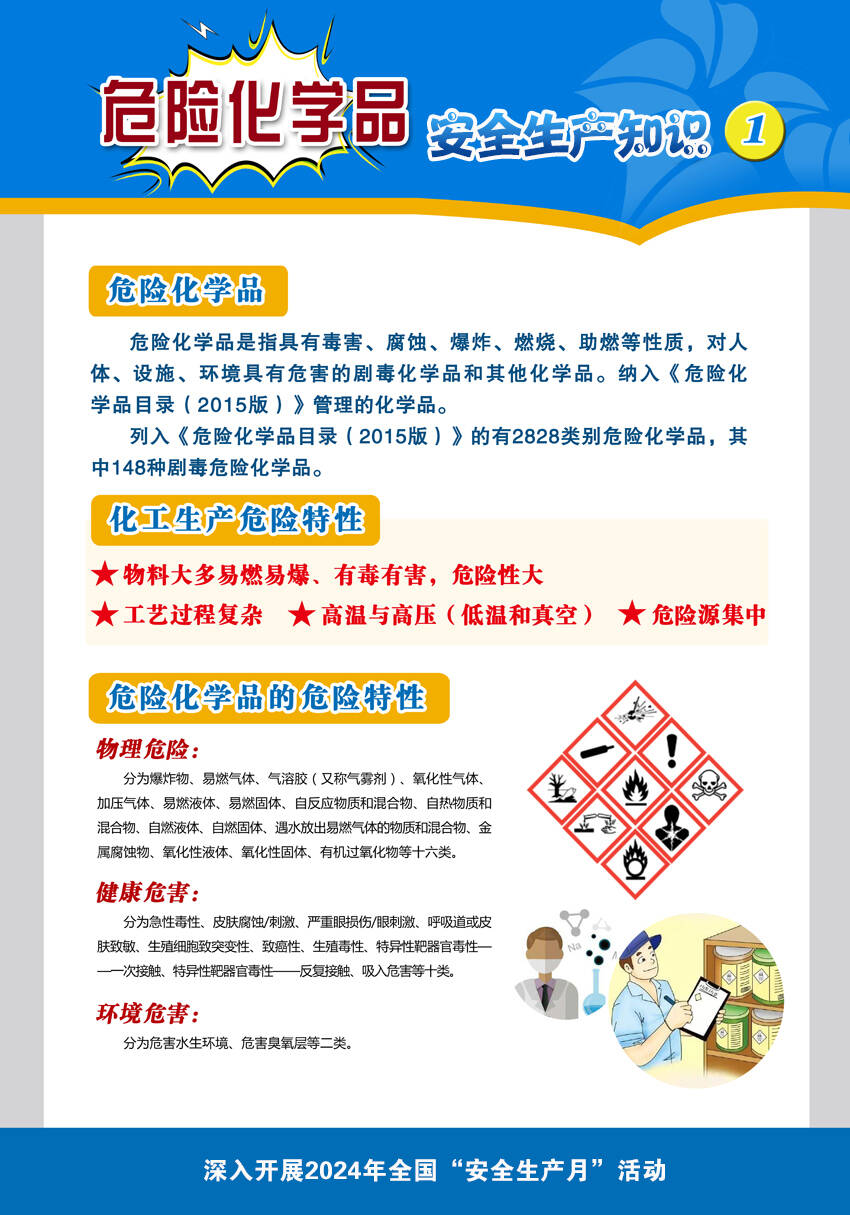 危险化学品 安全生产知识 1

危险化学品

危险化学品是指具有毒害、腐蚀、爆炸、燃烧、助燃等性质，对人体、设施、环境具有危害的剧毒化学品和其他化学品。纳入《危险化学品目录（2015版）》管理的化学品。

列入《危险化学品目录（2015版）》的有2828类别危险化学品，其中148种剧毒危险化学品。

化工生产危险特性

★ 物料大多易燃易爆、有毒有害，危险性大

★ 工艺过程复杂 ★ 高温与高压（低温和真空） ★ 危险源集中

危险化学品的危险特性

物理危险：

分为爆炸物、易燃气体、气溶胶（又称气雾剂）、氧化性气体、加压气体、易燃液体、易燃固体、自反应物质和混合物、自热物质和混合物、自燃液体、自燃固体、遇水放出易燃气体的物质和混合物、金属腐蚀物、氧化性液体、氧化性固体、有机过氧化物等十六类。

健康危害：

分为急性毒性、皮肤腐蚀/刺激、严重眼损伤/眼刺激、呼吸道或皮肤致敏、生殖细胞致突变性、致癌性、生殖毒性、特异性靶器官毒性——一次接触、特异性靶器官毒性——反复接触、吸入危害等十类。

环境危害：

分为危害水生环境、危害臭氧层等二类。

Na

深入开展2024年全国“安全生产月”活动